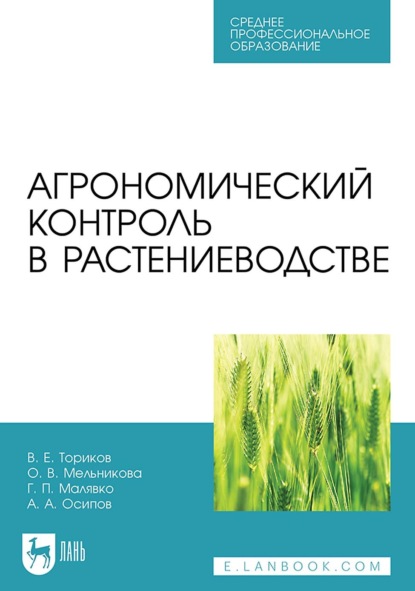 СРЕДНЕЕ ПРОФЕССИОНАЛЬНОЕ ОБРАЗОВАНИЕ

АГРОНОМИЧЕСКИЙ КОНТРОЛЬ В РАСТЕНИЕВОДСТВЕ

В. Е. Ториков
О. В. Мельникова
Г. П. Малявко
А. А. Осипов

ЛАНЬ

E.LANBOOK.COM